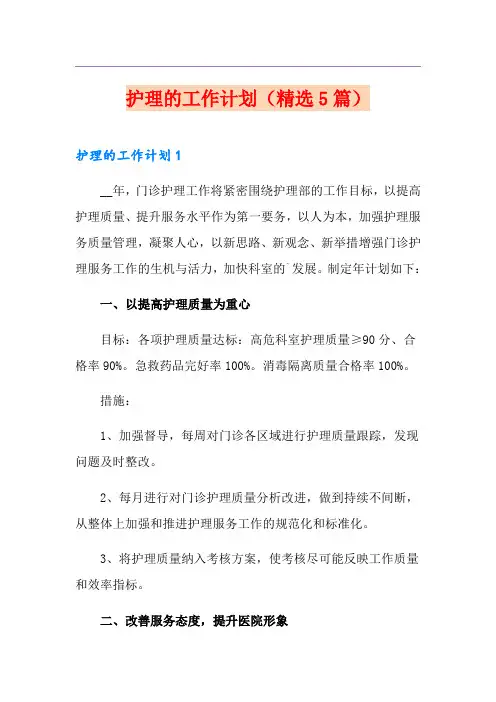 护理的工作计划（精选5篇）

护理的工作计划1

__年，门诊护理工作将紧密围绕护理部的工作目标，以提高护理质量、提升服务水平作为第一要务，以人为本，加强护理服务质量管理，凝聚人心，以新思路、新观念、新举措增强门诊护理服务工作的生机与活力，加快科室的`发展。制定年计划如下：

一、以提高护理质量为重心

目标：各项护理质量达标：高危科室护理质量≥90分、合格率90%。急救药品完好率100%。消毒隔离质量合格率100%。

措施：

1、加强督导，每周对门诊各区域进行护理质量跟踪，发现问题及时整改。

2、每月进行对门诊护理质量分析改进，做到持续不间断，从整体上加强和推进护理服务工作的规范化和标准化。

3、将护理质量纳入考核方案，使考核尽可能反映工作质量和效率指标。

二、改善服务态度，提升医院形象